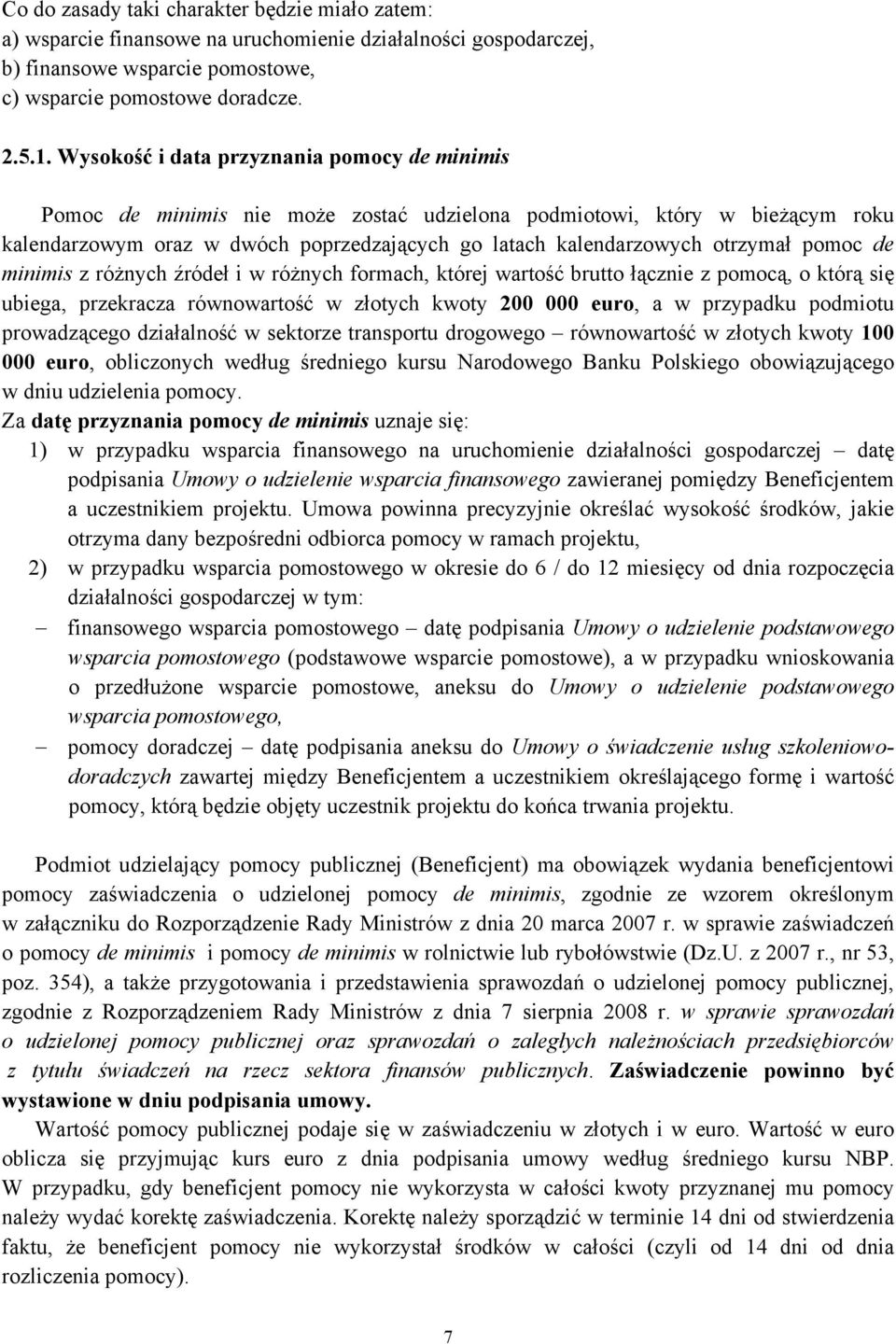 Co do zasady taki charakter będzie miało zatem:
a) wsparcie finansowe na uruchomienie działalności gospodarczej,
b) finansowe wsparcie pomostowe,
c) wsparcie pomostowe doradcze.

2.5.1. Wysokość i data przyznania pomocy de minimis

Pomoc de minimis nie może zostać udzielona podmiotowi, który w bieżącym roku kalendarzowym oraz w dwóch poprzedzających go latach kalendarzowych otrzymał pomoc de minimis z różnych źródeł i w różnych formach, której wartość brutto łącznie z pomocą, o którą się ubiega, przekracza równowartość w złotych kwoty 200 000 euro, a w przypadku podmiotu prowadzącego działalność w sektorze transportu drogowego – równowartość w złotych kwoty 100 000 euro, obliczonych według średniego kursu Narodowego Banku Polskiego obowiązującego w dniu udzielenia pomocy.
Za datę przyznania pomocy de minimis uznaje się:
1) w przypadku wsparcia finansowego na uruchomienie działalności gospodarczej – datę podpisania Umowy o udzielenie wsparcia finansowego zawieranej pomiędzy Beneficjentem a uczestnikiem projektu. Umowa powinna precyzyjnie określać wysokość środków, jakie otrzyma dany bezpośredni odbiorca pomocy w ramach projektu,
2) w przypadku wsparcia pomostowego w okresie do 6 / do 12 miesięcy od dnia rozpoczęcia działalności gospodarczej w tym:
– finansowego wsparcia pomostowego – datę podpisania Umowy o udzielenie podstawowego wsparcia pomostowego (podstawowe wsparcie pomostowe), a w przypadku wnioskowania o przedłużone wsparcie pomostowe, aneksu do Umowy o udzielenie podstawowego wsparcia pomostowego,
– pomocy doradczej – datę podpisania aneksu do Umowy o świadczenie usług szkoleniowo-doradczych zawartej między Beneficjentem a uczestnikiem określającego formę i wartość pomocy, którą będzie objęty uczestnik projektu do końca trwania projektu.

Podmiot udzielający pomocy publicznej (Beneficjent) ma obowiązek wydania beneficjentowi pomocy zaświadczenia o udzielonej pomocy de minimis, zgodnie ze wzorem określonym w załączniku do Rozporządzenie Rady Ministrów z dnia 20 marca 2007 r. w sprawie zaświadczeń o pomocy de minimis i pomocy de minimis w rolnictwie lub rybołówstwie (Dz.U. z 2007 r., nr 53, poz. 354), a także przygotowania i przedstawienia sprawozdań o udzielonej pomocy publicznej, zgodnie z Rozporządzeniem Rady Ministrów z dnia 7 sierpnia 2008 r. w sprawie sprawozdań o udzielonej pomocy publicznej oraz sprawozdań o zaległych należnościach przedsiębiorców z tytułu świadczeń na rzecz sektora finansów publicznych. Zaświadczenie powinno być wystawione w dniu podpisania umowy.
Wartość pomocy publicznej podaje się w zaświadczeniu w złotych i w euro. Wartość w euro oblicza się przyjmując kurs euro z dnia podpisania umowy według średniego kursu NBP. W przypadku, gdy beneficjent pomocy nie wykorzysta w całości kwoty przyznanej mu pomocy należy wydać korektę zaświadczenia. Korektę należy sporządzić w terminie 14 dni od stwierdzenia faktu, że beneficjent pomocy nie wykorzystał środków w całości (czyli od 14 dni od dnia rozliczenia pomocy).

7